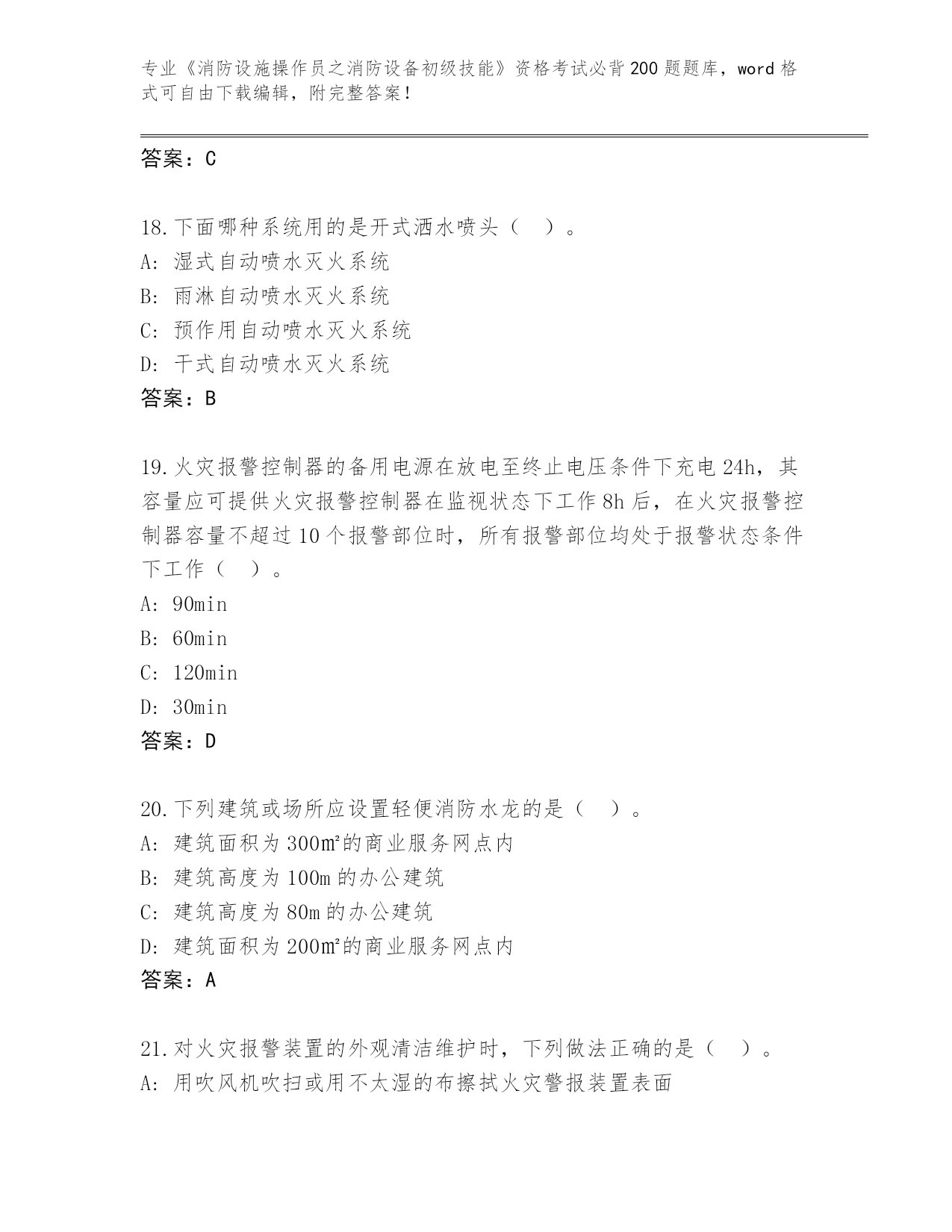 专业《消防设施操作员之消防设备初级技能》资格考试必背200题题库，word格式可自由下载编辑，附完整答案！

答案：C

18.下面哪种系统用的是开式洒水喷头（　）。
A: 湿式自动喷水灭火系统
B: 雨淋自动喷水灭火系统
C: 预作用自动喷水灭火系统
D: 干式自动喷水灭火系统
答案：B

19.火灾报警控制器的备用电源在放电至终止电压条件下充电24h，其容量应可提供火灾报警控制器在监视状态下工作8h后，在火灾报警控制器容量不超过10个报警部位时，所有报警部位均处于报警状态条件下工作（　）。
A: 90min
B: 60min
C: 120min
D: 30min
答案：D

20.下列建筑或场所应设置轻便消防水龙的是（　）。
A: 建筑面积为300㎡的商业服务网点内
B: 建筑高度为100m的办公建筑
C: 建筑高度为80m的办公建筑
D: 建筑面积为200㎡的商业服务网点内
答案：A

21.对火灾报警装置的外观清洁维护时，下列做法正确的是（　）。
A: 用吹风机吹扫或用不太湿的布擦拭火灾警报装置表面